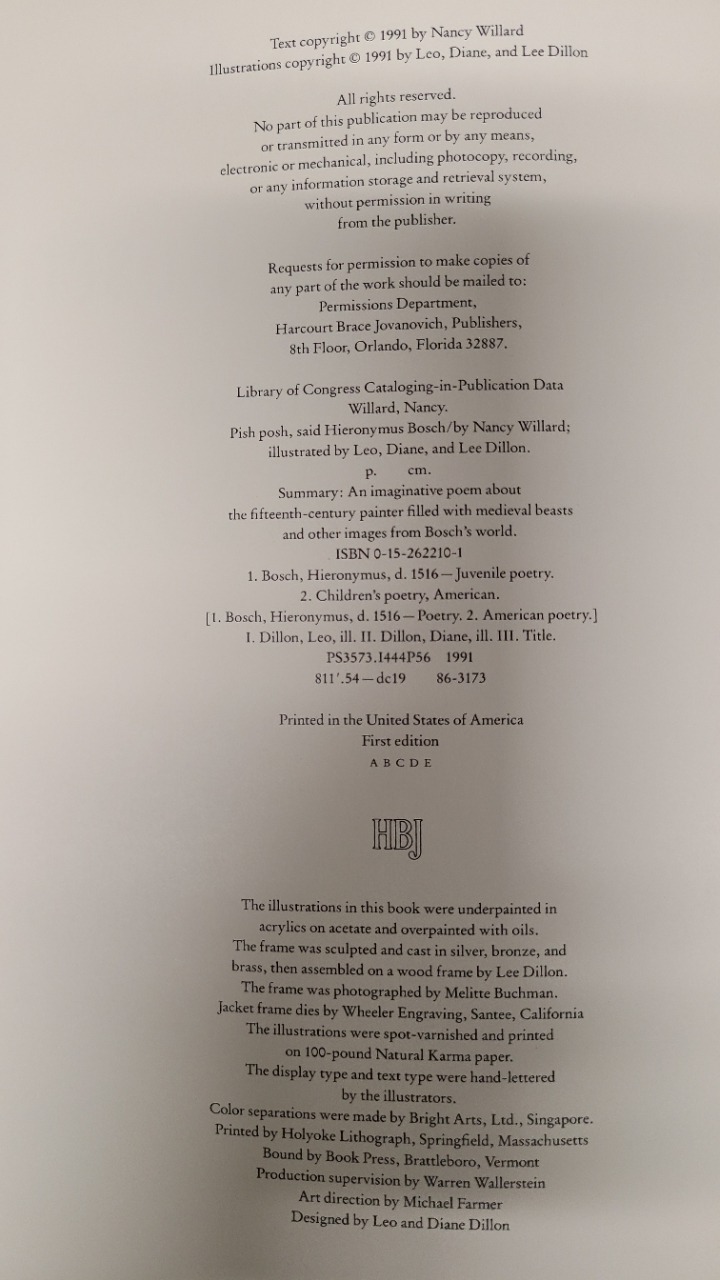 Text copyright © 1991 by Nancy Willard
Illustrations copyright © 1991 by Leo, Diane, and Lee Dillon

All rights reserved.
No part of this publication may be reproduced
or transmitted in any form or by any means,
electronic or mechanical, including photocopy, recording,
or any information storage and retrieval system,
without permission in writing
from the publisher.

Requests for permission to make copies of
any part of the work should be mailed to:
Permissions Department,
Harcourt Brace Jovanovich, Publishers,
8th Floor, Orlando, Florida 32887.

Library of Congress Cataloging-in-Publication Data
Willard, Nancy.
Pish posh, said Hieronymus Bosch/by Nancy Willard;
illustrated by Leo, Diane, and Lee Dillon.
p. cm.
Summary: An imaginative poem about
the fifteenth-century painter filled with medieval beasts
and other images from Bosch's world.
ISBN 0-15-262210-1
1. Bosch, Hieronymus, d. 1516—Juvenile poetry.
2. Children's poetry, American.
[1. Bosch, Hieronymus, d. 1516—Poetry. 2. American poetry.]
I. Dillon, Leo, ill. II. Dillon, Diane, ill. III. Title.
PS3573.I444P56 1991
811'.54—dc19 86-3173

Printed in the United States of America
First edition
A B C D E

HBJ

The illustrations in this book were underpainted in
acrylics on acetate and overpainted with oils.
The frame was sculpted and cast in silver, bronze, and
brass, then assembled on a wood frame by Lee Dillon.
The frame was photographed by Melitte Buchman.
Jacket frame dies by Wheeler Engraving, Santee, California
The illustrations were spot-varnished and printed
on 100-pound Natural Karma paper.
The display type and text type were hand-lettered
by the illustrators.
Color separations were made by Bright Arts, Ltd., Singapore.
Printed by Holyoke Lithograph, Springfield, Massachusetts
Bound by Book Press, Brattleboro, Vermont
Production supervision by Warren Wallerstein
Art direction by Michael Farmer
Designed by Leo and Diane Dillon